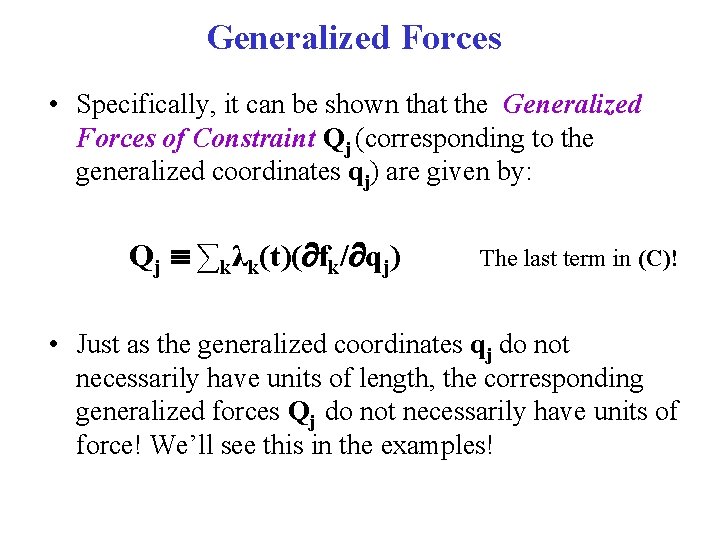 Generalized Forces

• Specifically, it can be shown that the Generalized Forces of Constraint $Q_j$ (corresponding to the generalized coordinates $q_j$) are given by:

$Q_j \equiv \sum_k \lambda_k(t)(\partial f_k/\partial q_j)$ The last term in (C)!

• Just as the generalized coordinates $q_j$ do not necessarily have units of length, the corresponding generalized forces $Q_j$ do not necessarily have units of force! We'll see this in the examples!